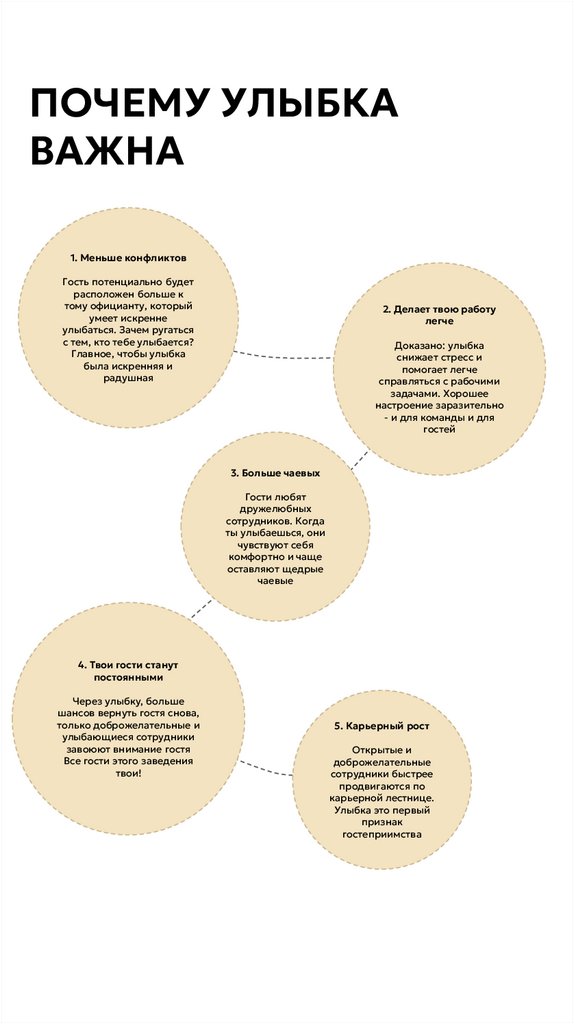 ПОЧЕМУ УЛЫБКА ВАЖНА

1. Меньше конфликтов

Гость потенциально будет расположен больше к тому официанту, который умеет искренне улыбаться. Зачем ругаться с тем, кто тебе улыбается? Главное, чтобы улыбка была искренняя и радушная

2. Делает твою работу легче

Доказано: улыбка снижает стресс и помогает легче справляться с рабочими задачами. Хорошее настроение заразительно - и для команды и для гостей

3. Больше чаевых

Гости любят дружелюбных сотрудников. Когда ты улыбаешься, они чувствуют себя комфортно и чаще оставляют щедрые чаевые

4. Твои гости станут постоянными

Через улыбку, больше шансов вернуть гостя снова, только доброжелательные и улыбающиеся сотрудники завоюют внимание гостя Все гости этого заведения твои!

5. Карьерный рост

Открытые и доброжелательные сотрудники быстрее продвигаются по карьерной лестнице. Улыбка это первый признак гостеприимства